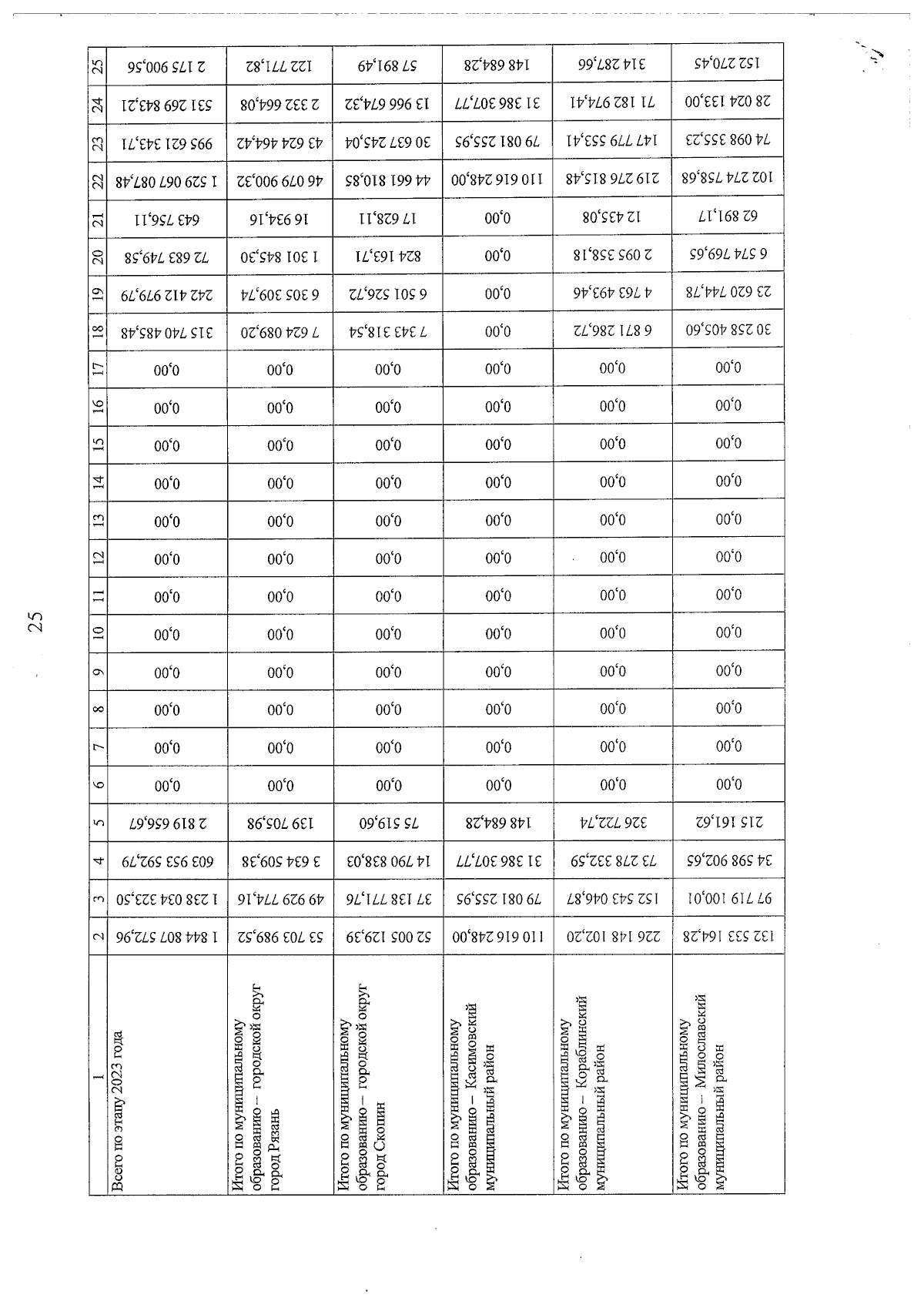 25

| 1 | 2 | 3 | 4 | 5 | 6 | 7 | 8 | 9 | 10 | 11 | 12 | 13 | 14 | 15 | 16 | 17 | 18 | 19 | 20 | 21 | 22 | 23 | 24 | 25 |
|---|---|---|---|---|---|---|---|---|---|---|---|---|---|---|---|---|---|---|---|---|---|---|---|---|
| Всего по этапу 2023 года | 1 844 807 572,96 | 1 238 034 323,50 | 603 953 592,79 | 2 819 656,67 | 0,00 | 0,00 | 0,00 | 0,00 | 0,00 | 0,00 | 0,00 | 0,00 | 0,00 | 0,00 | 0,00 | 0,00 | 315 740 485,48 | 242 412 979,79 | 72 683 749,58 | 643 756,11 | 1 529 067 087,48 | 995 621 343,71 | 531 269 843,21 | 2 175 900,56 |
| Итого по муниципальному образованию – городской округ город Рязань | 53 703 989,52 | 49 929 774,16 | 3 634 509,38 | 139 705,98 | 0,00 | 0,00 | 0,00 | 0,00 | 0,00 | 0,00 | 0,00 | 0,00 | 0,00 | 0,00 | 0,00 | 0,00 | 7 624 089,20 | 6 305 309,74 | 1 301 845,30 | 16 934,16 | 46 079 900,32 | 43 624 464,42 | 2 332 664,08 | 122 771,82 |
| Итого по муниципальному образованию – городской округ город Скопин | 52 005 129,39 | 37 138 771,76 | 14 790 838,03 | 75 519,60 | 0,00 | 0,00 | 0,00 | 0,00 | 0,00 | 0,00 | 0,00 | 0,00 | 0,00 | 0,00 | 0,00 | 0,00 | 7 343 318,54 | 6 501 526,72 | 824 163,71 | 17 628,11 | 44 661 810,85 | 30 637 245,04 | 13 966 674,32 | 57 891,49 |
| Итого по муниципальному образованию – Касимовский муниципальный район | 110 616 248,00 | 79 081 255,95 | 31 386 307,77 | 148 684,28 | 0,00 | 0,00 | 0,00 | 0,00 | 0,00 | 0,00 | 0,00 | 0,00 | 0,00 | 0,00 | 0,00 | 0,00 | 0,00 | 0,00 | 0,00 | 0,00 | 110 616 248,00 | 79 081 255,95 | 31 386 307,77 | 148 684,28 |
| Итого по муниципальному образованию – Кораблинский муниципальный район | 226 148 102,20 | 152 543 046,87 | 73 278 332,59 | 326 722,74 | 0,00 | 0,00 | 0,00 | 0,00 | 0,00 | 0,00 | 0,00 | 0,00 | 0,00 | 0,00 | 0,00 | 0,00 | 6 871 286,72 | 4 763 493,46 | 2 095 358,18 | 12 435,08 | 219 276 815,48 | 147 779 553,41 | 71 182 974,41 | 314 287,66 |
| Итого по муниципальному образованию – Милославский муниципальный район | 132 533 164,28 | 97 719 100,01 | 34 598 902,65 | 215 161,62 | 0,00 | 0,00 | 0,00 | 0,00 | 0,00 | 0,00 | 0,00 | 0,00 | 0,00 | 0,00 | 0,00 | 0,00 | 30 258 405,60 | 23 620 744,78 | 6 574 769,65 | 62 891,17 | 102 274 758,68 | 74 098 355,23 | 28 024 133,00 | 152 270,45 |